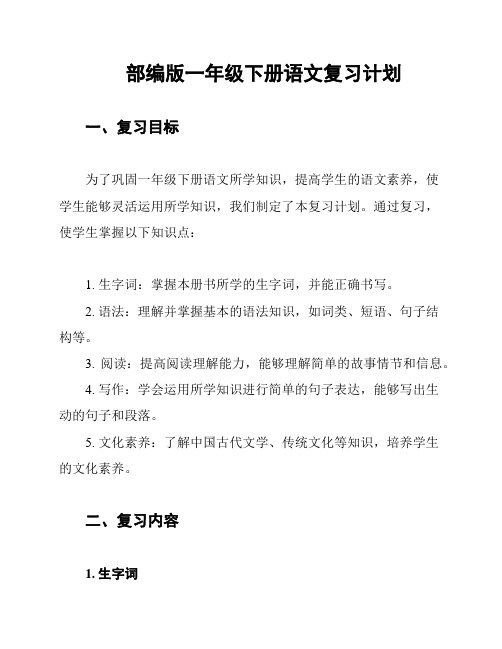 部编版一年级下册语文复习计划

一、复习目标

为了巩固一年级下册语文所学知识，提高学生的语文素养，使学生能够灵活运用所学知识，我们制定了本复习计划。通过复习，使学生掌握以下知识点：

1. 生字词：掌握本册书所学的生字词，并能正确书写。

2. 语法：理解并掌握基本的语法知识，如词类、短语、句子结构等。

3. 阅读：提高阅读理解能力，能够理解简单的故事情节和信息。

4. 写作：学会运用所学知识进行简单的句子表达，能够写出生动的句子和段落。

5. 文化素养：了解中国古代文学、传统文化等知识，培养学生的文化素养。

二、复习内容

1. 生字词